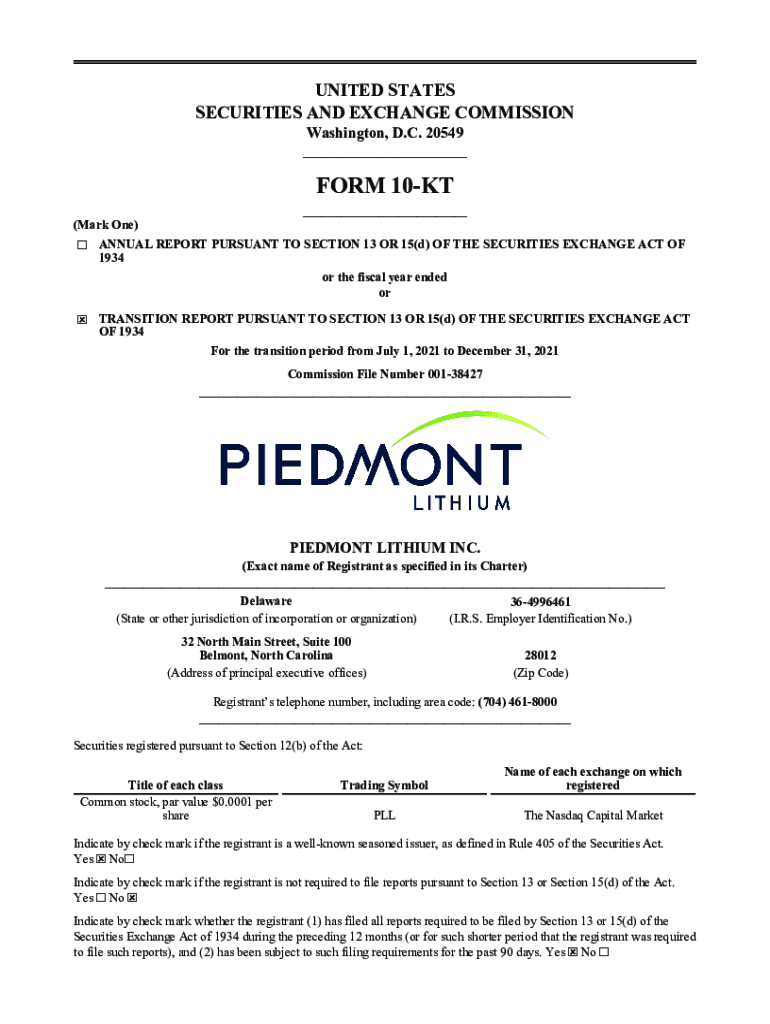 UNITED STATES
SECURITIES AND EXCHANGE COMMISSION
Washington, D.C. 20549

FORM 10-KT

(Mark One)
☐ ANNUAL REPORT PURSUANT TO SECTION 13 OR 15(d) OF THE SECURITIES EXCHANGE ACT OF 1934

or the fiscal year ended
or

☒ TRANSITION REPORT PURSUANT TO SECTION 13 OR 15(d) OF THE SECURITIES EXCHANGE ACT OF 1934

For the transition period from July 1, 2021 to December 31, 2021

Commission File Number 001-38427

PIEDMONT
LITHIUM

PIEDMONT LITHIUM INC.
(Exact name of Registrant as specified in its Charter)

| Delaware | 36-4996461 |
|---|---|
| (State or other jurisdiction of incorporation or organization) | (I.R.S. Employer Identification No.) |
| 32 North Main Street, Suite 100 Belmont, North Carolina | 28012 |
| (Address of principal executive offices) | (Zip Code) |

Registrant's telephone number, including area code: (704) 461-8000

Securities registered pursuant to Section 12(b) of the Act:

| Title of each class | Trading Symbol | Name of each exchange on which registered |
|---|---|---|
| Common stock, par value $0.0001 per share | PLL | The Nasdaq Capital Market |

Indicate by check mark if the registrant is a well-known seasoned issuer, as defined in Rule 405 of the Securities Act. Yes ☒ No☐

Indicate by check mark if the registrant is not required to file reports pursuant to Section 13 or Section 15(d) of the Act. Yes ☐ No ☒

Indicate by check mark whether the registrant (1) has filed all reports required to be filed by Section 13 or 15(d) of the Securities Exchange Act of 1934 during the preceding 12 months (or for such shorter period that the registrant was required to file such reports), and (2) has been subject to such filing requirements for the past 90 days. Yes ☒ No ☐